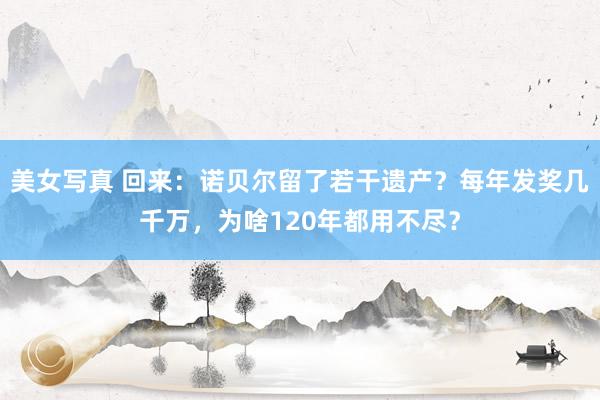 美女写真 回来：诺贝尔留了若干遗产？每年发奖几千万，为啥120年都用不尽？